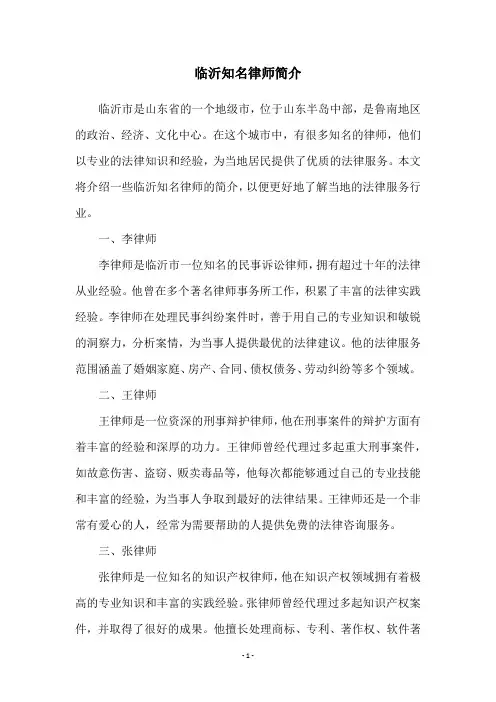 临沂知名律师简介

临沂市是山东省的一个地级市，位于山东半岛中部，是鲁南地区的政治、经济、文化中心。在这个城市中，有很多知名的律师，他们以专业的法律知识和经验，为当地居民提供了优质的法律服务。本文将介绍一些临沂知名律师的简介，以便更好地了解当地的法律服务行业。

一、李律师

李律师是临沂市一位知名的民事诉讼律师，拥有超过十年的法律从业经验。他曾在多个著名律师事务所工作，积累了丰富的法律实践经验。李律师在处理民事纠纷案件时，善于用自己的专业知识和敏锐的洞察力，分析案情，为当事人提供最优的法律建议。他的法律服务范围涵盖了婚姻家庭、房产、合同、债权债务、劳动纠纷等多个领域。

二、王律师

王律师是一位资深的刑事辩护律师，他在刑事案件的辩护方面有着丰富的经验和深厚的功力。王律师曾经代理过多起重大刑事案件，如故意伤害、盗窃、贩卖毒品等，他每次都能够通过自己的专业技能和丰富的经验，为当事人争取到最好的法律结果。王律师还是一个非常有爱心的人，经常为需要帮助的人提供免费的法律咨询服务。

三、张律师

张律师是一位知名的知识产权律师，他在知识产权领域拥有着极高的专业知识和丰富的实践经验。张律师曾经代理过多起知识产权案件，并取得了很好的成果。他擅长处理商标、专利、著作权、软件著

- 1 -